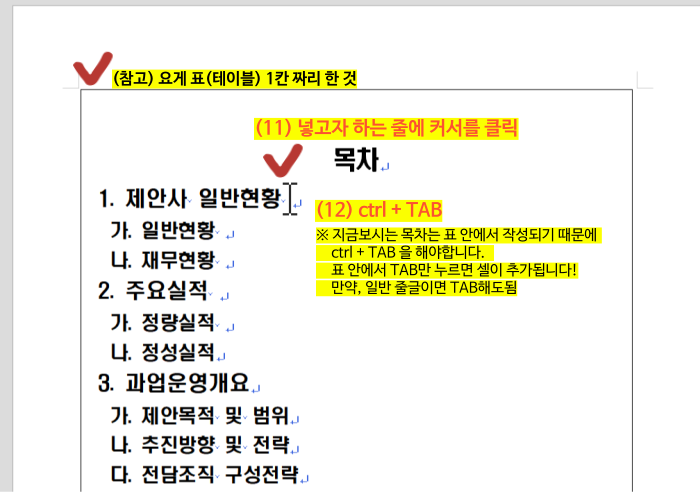 (참고) 요게 표(테이블) 1칸 짜리 한 것

(11) 넣고자 하는 줄에 커서를 클릭

목차

1. 제안사 일반현황

(12) ctrl + TAB

※ 지금보시는 목차는 표 안에서 작성되기 때문에 ctrl + TAB 을 해야합니다.
표 안에서 TAB만 누르면 셀이 추가됩니다!
만약, 일반 줄글이면 TAB해도됨

가. 일반현황
나. 재무현황
2. 주요실적
가. 정량실적
나. 정성실적
3. 과업운영개요
가. 제안목적 및 범위
나. 추진방향 및 전략
다. 전담조직 구성전략